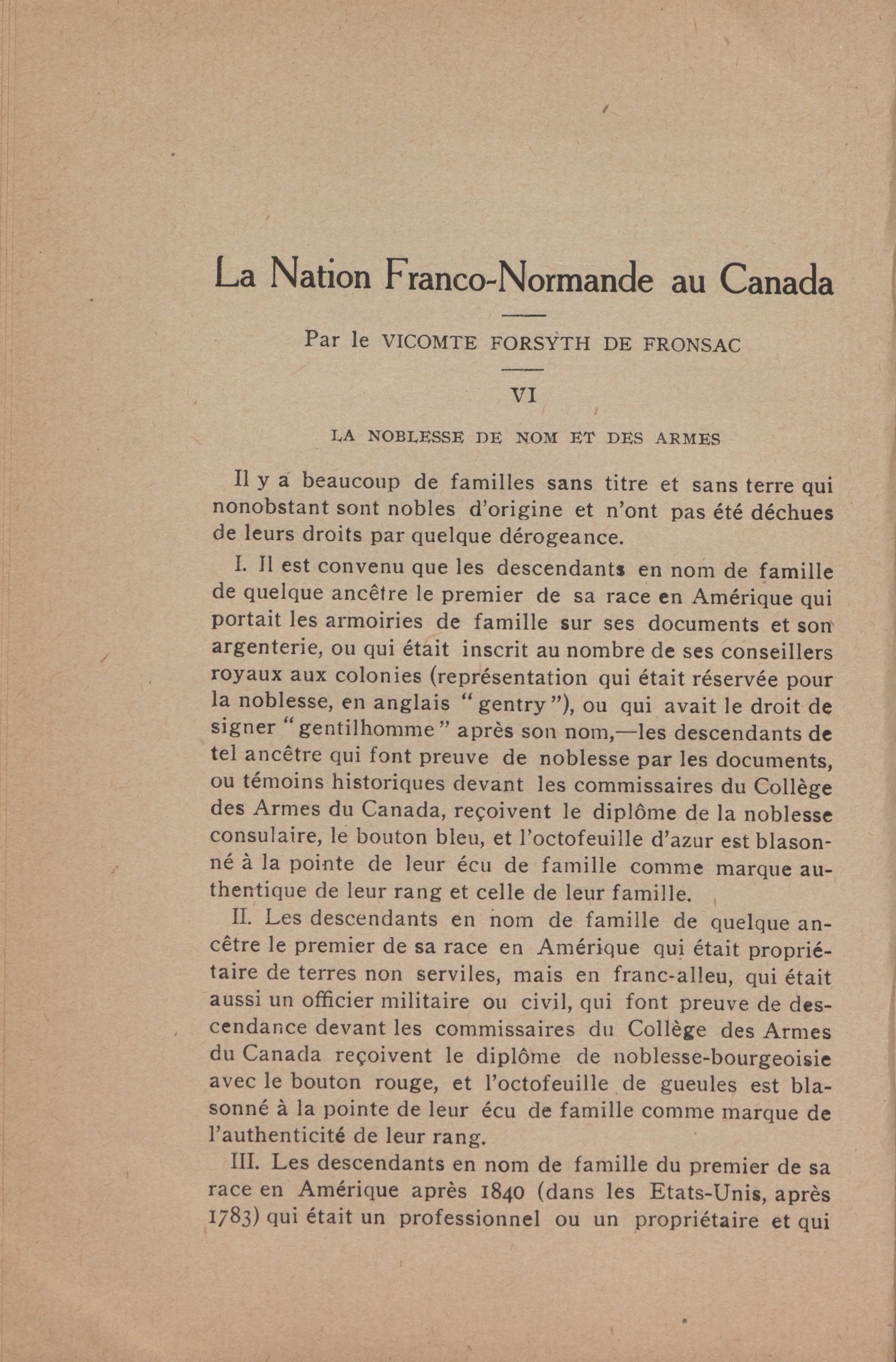 La Nation Franco-Normande au Canada

Par le VICOMTE FORSYTH DE FRONSAC

VI

LA NOBLESSE DE NOM ET DES ARMES

Il y a beaucoup de familles sans titre et sans terre qui nonobstant sont nobles d'origine et n'ont pas été déchues de leurs droits par quelque dérogeance.

I. Il est convenu que les descendants en nom de famille de quelque ancêtre le premier de sa race en Amérique qui portait les armoiries de famille sur ses documents et son argenterie, ou qui était inscrit au nombre de ses conseillers royaux aux colonies (représentation qui était réservée pour la noblesse, en anglais "gentry"), ou qui avait le droit de signer "gentilhomme" après son nom,—les descendants de tel ancêtre qui font preuve de noblesse par les documents, ou témoins historiques devant les commissaires du Collège des Armes du Canada, reçoivent le diplôme de la noblesse consulaire, le bouton bleu, et l'octofeuille d'azur est blasonné à la pointe de leur écu de famille comme marque authentique de leur rang et celle de leur famille.

II. Les descendants en nom de famille de quelque ancêtre le premier de sa race en Amérique qui était propriétaire de terres non serviles, mais en franc-alleu, qui était aussi un officier militaire ou civil, qui font preuve de descendance devant les commissaires du Collège des Armes du Canada reçoivent le diplôme de noblesse-bourgeoisie avec le bouton rouge, et l'octofeuille de gueules est blasonné à la pointe de leur écu de famille comme marque de l'authenticité de leur rang.

III. Les descendants en nom de famille du premier de sa race en Amérique après 1840 (dans les Etats-Unis, après 1783) qui était un professionnel ou un propriétaire et qui